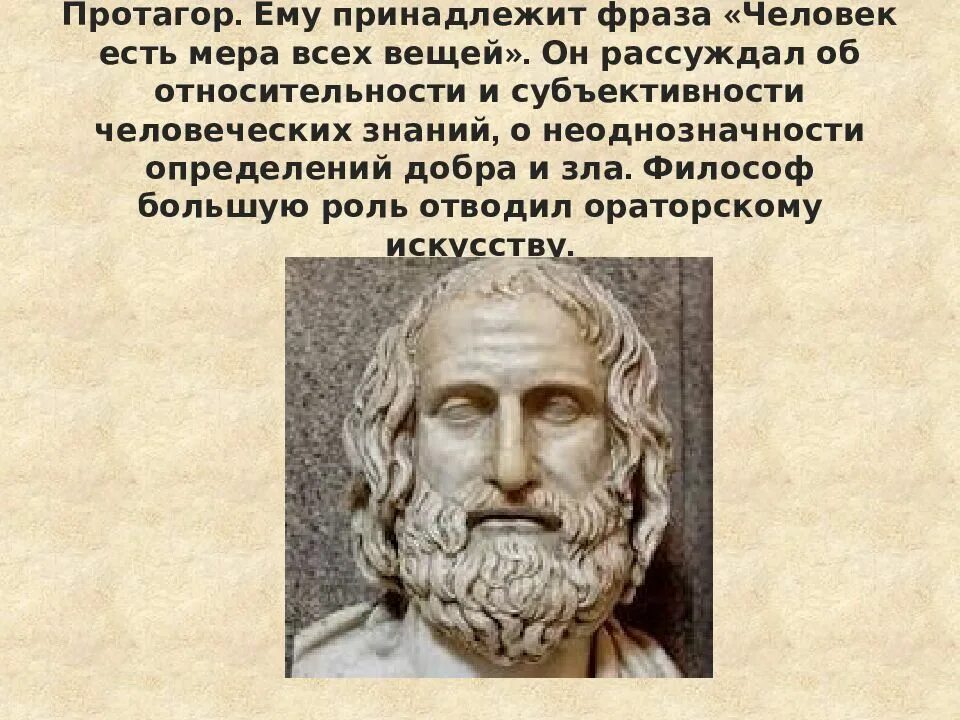 Протагор. Ему принадлежит фраза «Человек есть мера всех вещей». Он рассуждал об относительности и субъективности человеческих знаний, о неоднозначности определений добра и зла. Философ большую роль отводил ораторскому искусству.